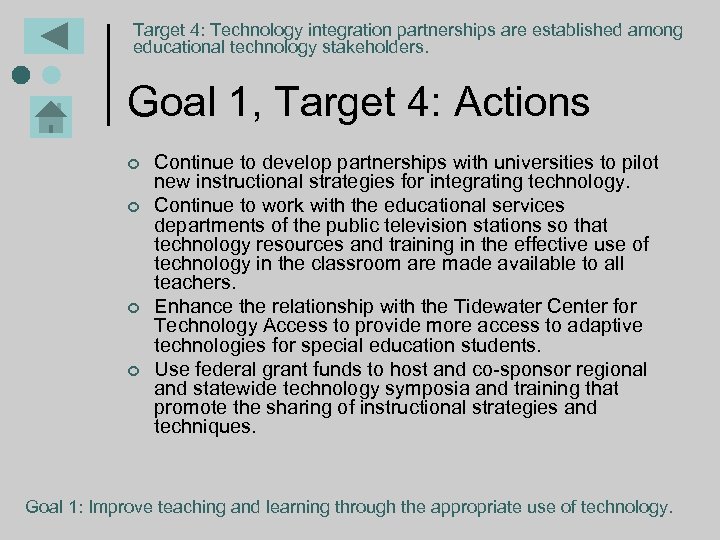 Target 4: Technology integration partnerships are established among educational technology stakeholders.

Goal 1, Target 4: Actions

- Continue to develop partnerships with universities to pilot new instructional strategies for integrating technology.
- Continue to work with the educational services departments of the public television stations so that technology resources and training in the effective use of technology in the classroom are made available to all teachers.
- Enhance the relationship with the Tidewater Center for Technology Access to provide more access to adaptive technologies for special education students.
- Use federal grant funds to host and co-sponsor regional and statewide technology symposia and training that promote the sharing of instructional strategies and techniques.

Goal 1: Improve teaching and learning through the appropriate use of technology.